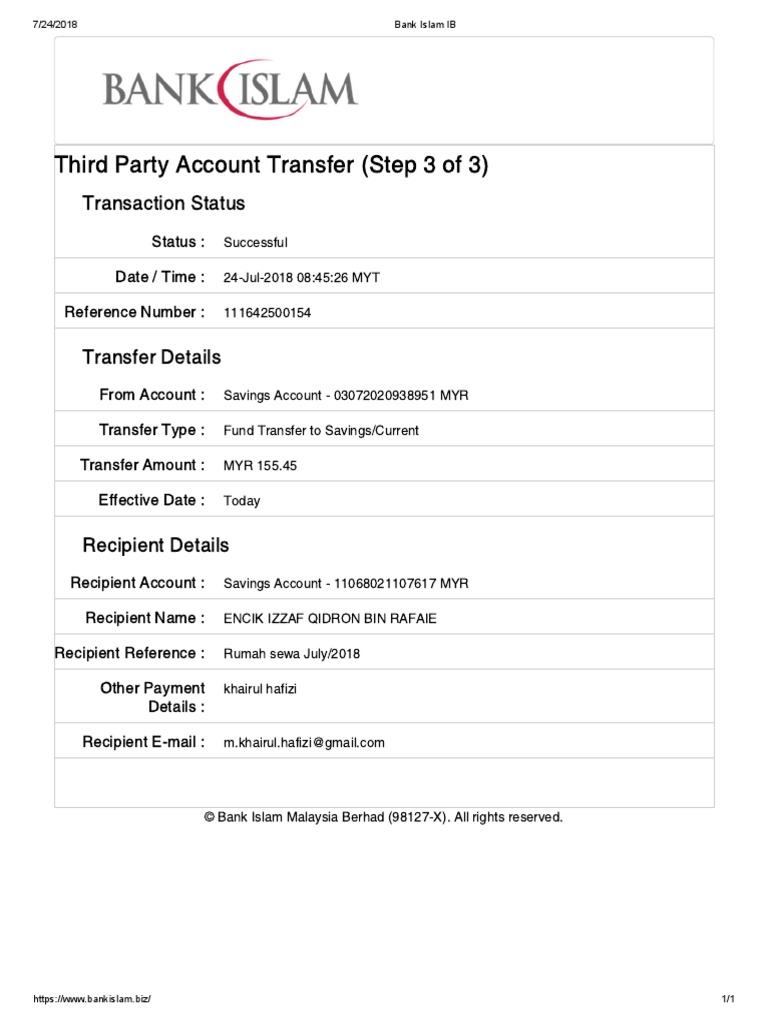 7/24/2018 Bank Islam IB

BANK ISLAM

Third Party Account Transfer (Step 3 of 3)

Transaction Status

Status : Successful

Date / Time : 24-Jul-2018 08:45:26 MYT

Reference Number : 111642500154

Transfer Details

From Account : Savings Account - 03072020938951 MYR

Transfer Type : Fund Transfer to Savings/Current

Transfer Amount : MYR 155.45

Effective Date : Today

Recipient Details

Recipient Account : Savings Account - 11068021107617 MYR

Recipient Name : ENCIK IZZAF QIDRON BIN RAFAIE

Recipient Reference : Rumah sewa July/2018

Other Payment Details : khairul hafizi

Recipient E-mail : m.khairul.hafizi@gmail.com

© Bank Islam Malaysia Berhad (98127-X). All rights reserved.

https://www.bankislam.biz/ 1/1